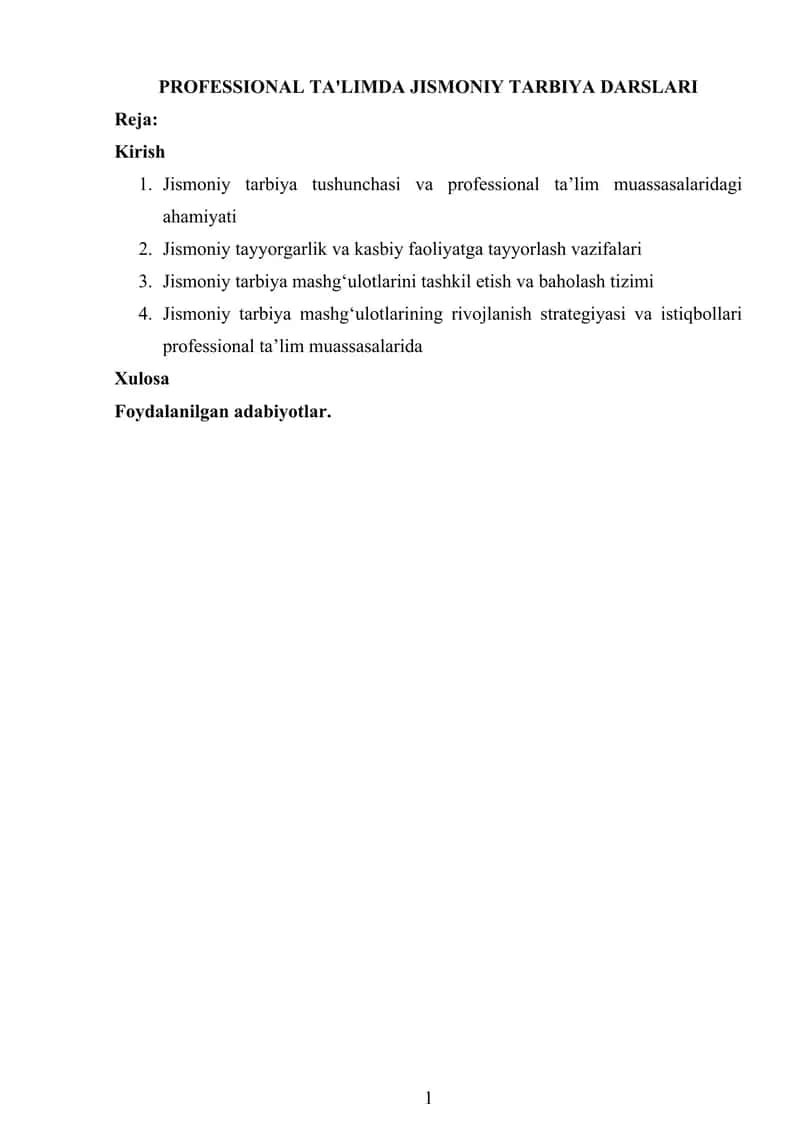 PROFESSIONAL TA'LIMDA JISMONIY TARBIYA DARSLARI

Reja:

Kirish

1. Jismoniy tarbiya tushunchasi va professional ta’lim muassasalaridagi ahamiyati
2. Jismoniy tayyorgarlik va kasbiy faoliyatga tayyorlash vazifalari
3. Jismoniy tarbiya mashg‘ulotlarini tashkil etish va baholash tizimi
4. Jismoniy tarbiya mashg‘ulotlarining rivojlanish strategiyasi va istiqbollari professional ta’lim muassasalarida

Xulosa

Foydalanilgan adabiyotlar.

1